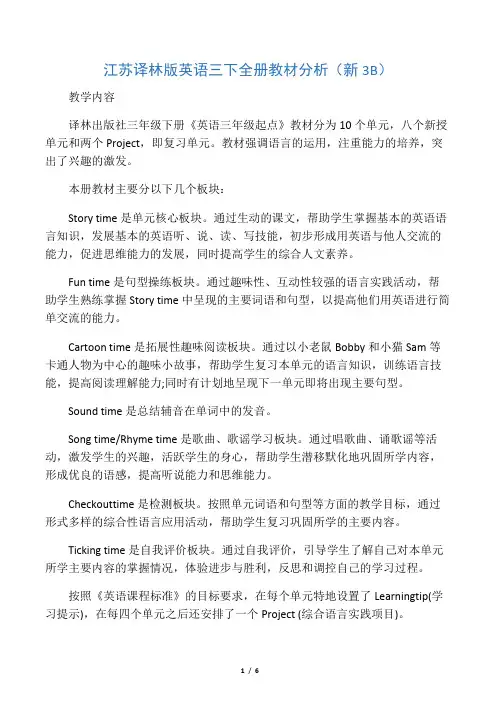 江苏译林版英语三下全册教材分析（新 3B）

教学内容

译林出版社三年级下册《英语三年级起点》教材分为 10 个单元，八个新授单元和两个 Project，即复习单元。教材强调语言的运用，注重能力的培养，突出了兴趣的激发。

本册教材主要分以下几个板块：

Story time 是单元核心板块。通过生动的课文，帮助学生掌握基本的英语语言知识，发展基本的英语听、说、读、写技能，初步形成用英语与他人交流的能力，促进思维能力的发展，同时提高学生的综合人文素养。

Fun time 是句型操练板块。通过趣味性、互动性较强的语言实践活动，帮助学生熟练掌握 Story time 中呈现的主要词语和句型，以提高他们用英语进行简单交流的能力。

Cartoon time 是拓展性趣味阅读板块。通过以小老鼠 Bobby 和小猫 Sam 等卡通人物为中心的趣味小故事，帮助学生复习本单元的语言知识，训练语言技能，提高阅读理解能力;同时有计划地呈现下一单元即将出现主要句型。

Sound time 是总结辅音在单词中的发音。

Song time/Rhyme time 是歌曲、歌谣学习板块。通过唱歌曲、诵歌谣等活动，激发学生的兴趣，活跃学生的身心，帮助学生潜移默化地巩固所学内容，形成优良的语感，提高听说能力和思维能力。

Checkouttime 是检测板块。按照单元词语和句型等方面的教学目标，通过形式多样的综合性语言应用活动，帮助学生复习巩固所学的主要内容。

Ticking time 是自我评价板块。通过自我评价，引导学生了解自己对本单元所学主要内容的掌握情况，体验进步与胜利，反思和调控自己的学习过程。

按照《英语课程标准》的目标要求，在每个单元特地设置了 Learningtip(学习提示)，在每四个单元之后还安排了一个 Project (综合语言实践项目)。

1 / 6